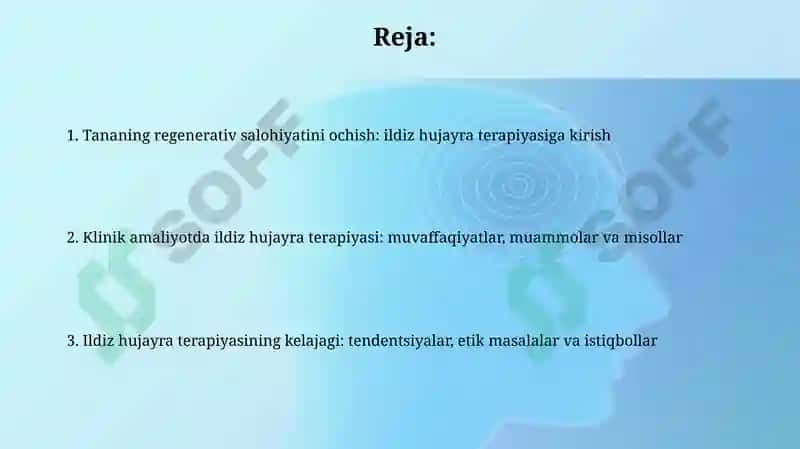 Reja:

1. Tananing regenerativ salohiyatini ochish: ildiz hujayra terapiyasiga kirish

2. Klinik amaliyotda ildiz hujayra terapiyasi: muvaffaqiyatlar, muammolar va misollar

3. Ildiz hujayra terapiyasining kelajagi: tendentsiyalar, etik masalalar va istiqbollar

SOFF

SOFF